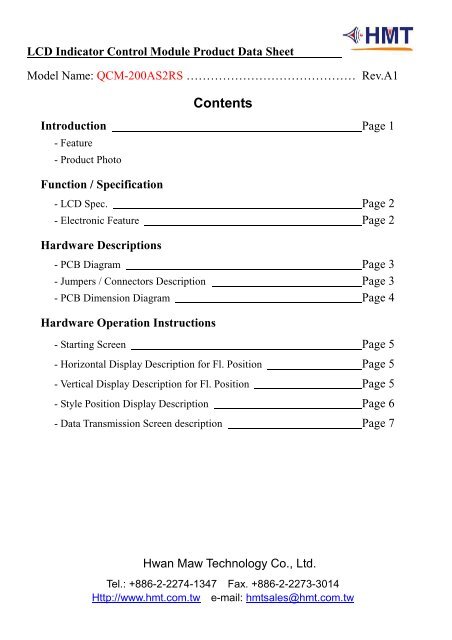 HMT

LCD Indicator Control Module Product Data Sheet

Model Name: QCM-200AS2RS …………………………………… Rev.A1

Contents

Introduction Page 1
- Feature
- Product Photo

Function / Specification
- LCD Spec. Page 2
- Electronic Feature Page 2

Hardware Descriptions
- PCB Diagram Page 3
- Jumpers / Connectors Description Page 3
- PCB Dimension Diagram Page 4

Hardware Operation Instructions
- Starting Screen Page 5
- Horizontal Display Description for Fl. Position Page 5
- Vertical Display Description for Fl. Position Page 5
- Style Position Display Description Page 6
- Data Transmission Screen description Page 7

Hwan Maw Technology Co., Ltd.

Tel.: +886-2-2274-1347 Fax. +886-2-2273-3014
Http://www.hmt.com.tw e-mail: hmtsales@hmt.com.tw